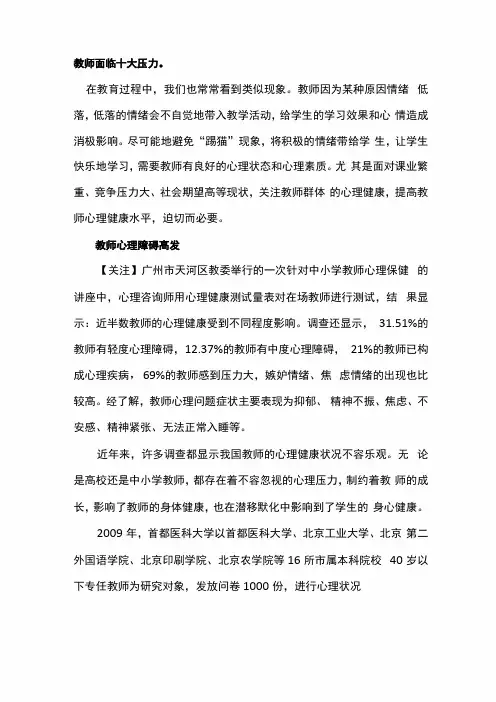 教师面临十大压力。

在教育过程中，我们也常常看到类似现象。教师因为某种原因情绪 低落，低落的情绪会不自觉地带入教学活动，给学生的学习效果和心 情造成消极影响。尽可能地避免“踢猫”现象，将积极的情绪带给学 生，让学生快乐地学习，需要教师有良好的心理状态和心理素质。尤 其是面对课业繁重、竞争压力大、社会期望高等现状，关注教师群体 的心理健康，提高教师心理健康水平，迫切而必要。

教师心理障碍高发

【关注】广州市天河区教委举行的一次针对中小学教师心理保健 的讲座中，心理咨询师用心理健康测试量表对在场教师进行测试，结 果显示：近半数教师的心理健康受到不同程度影响。调查还显示， 31.51%的教师有轻度心理障碍，12.37%的教师有中度心理障碍， 21%的教师已构成心理疾病，69%的教师感到压力大，嫉妒情绪、焦 虑情绪的出现也比较高。经了解，教师心理问题症状主要表现为抑郁、 精神不振、焦虑、不安感、精神紧张、无法正常入睡等。

近年来，许多调查都显示我国教师的心理健康状况不容乐观。无 论是高校还是中小学教师，都存在着不容忽视的心理压力，制约着教 师的成长，影响了教师的身体健康，也在潜移默化中影响到了学生的 身心健康。

2009 年，首都医科大学以首都医科大学、北京工业大学、北京 第二外国语学院、北京印刷学院、北京农学院等 16 所市属本科院校 40 岁以下专任教师为研究对象，发放问卷 1000 份，进行心理状况